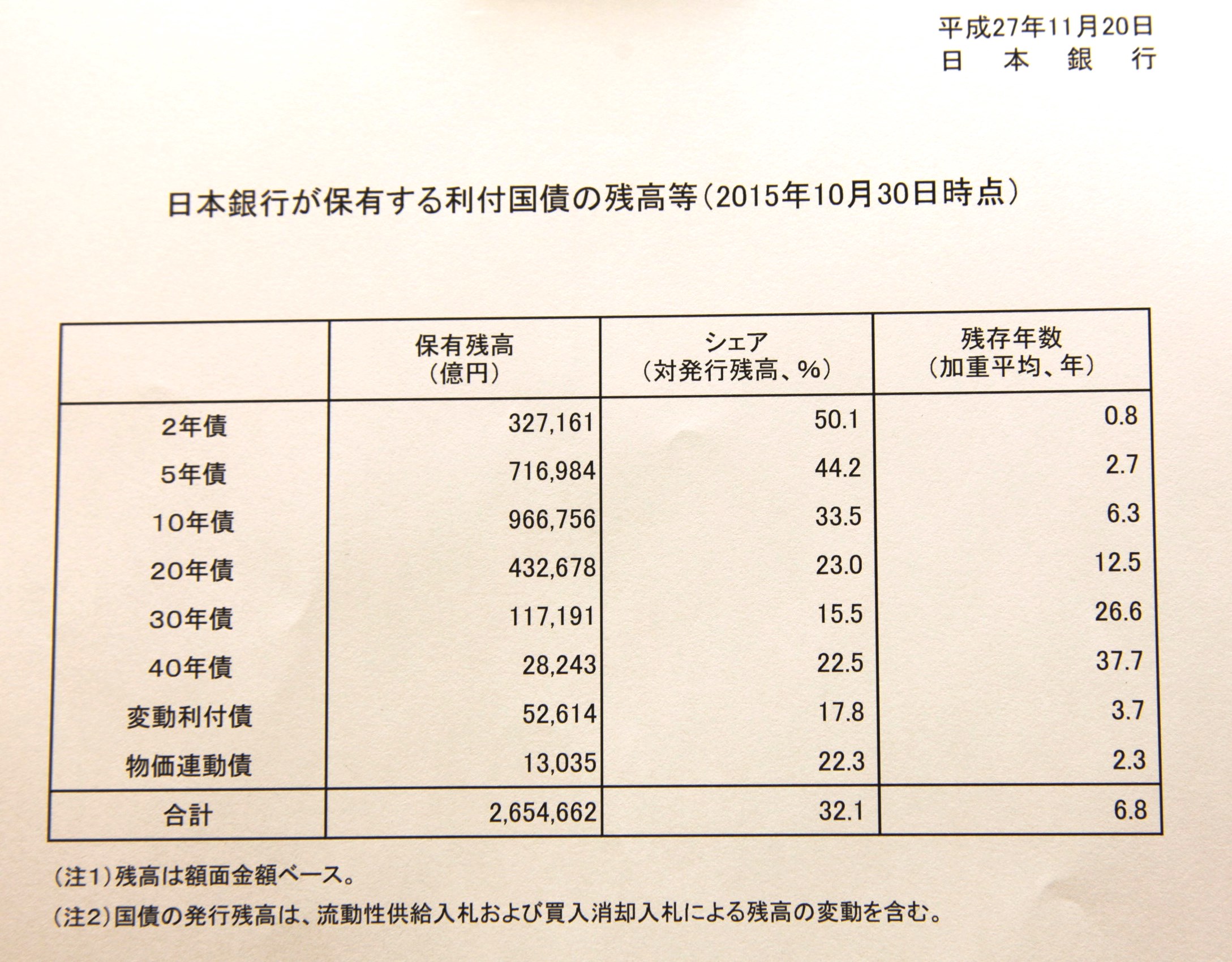 平成27年11月20日
日　本　銀　行

日本銀行が保有する利付国債の残高等（2015年10月30日時点）

|  | 保有残高（億円） | シェア（対発行残高、%） | 残存年数（加重平均、年） |
|---|---|---|---|
| 2年債 | 327,161 | 50.1 | 0.8 |
| 5年債 | 716,984 | 44.2 | 2.7 |
| 10年債 | 966,756 | 33.5 | 6.3 |
| 20年債 | 432,678 | 23.0 | 12.5 |
| 30年債 | 117,191 | 15.5 | 26.6 |
| 40年債 | 28,243 | 22.5 | 37.7 |
| 変動利付債 | 52,614 | 17.8 | 3.7 |
| 物価連動債 | 13,035 | 22.3 | 2.3 |
| 合計 | 2,654,662 | 32.1 | 6.8 |

（注1）残高は額面金額ベース。

（注2）国債の発行残高は、流動性供給入札および買入消却入札による残高の変動を含む。